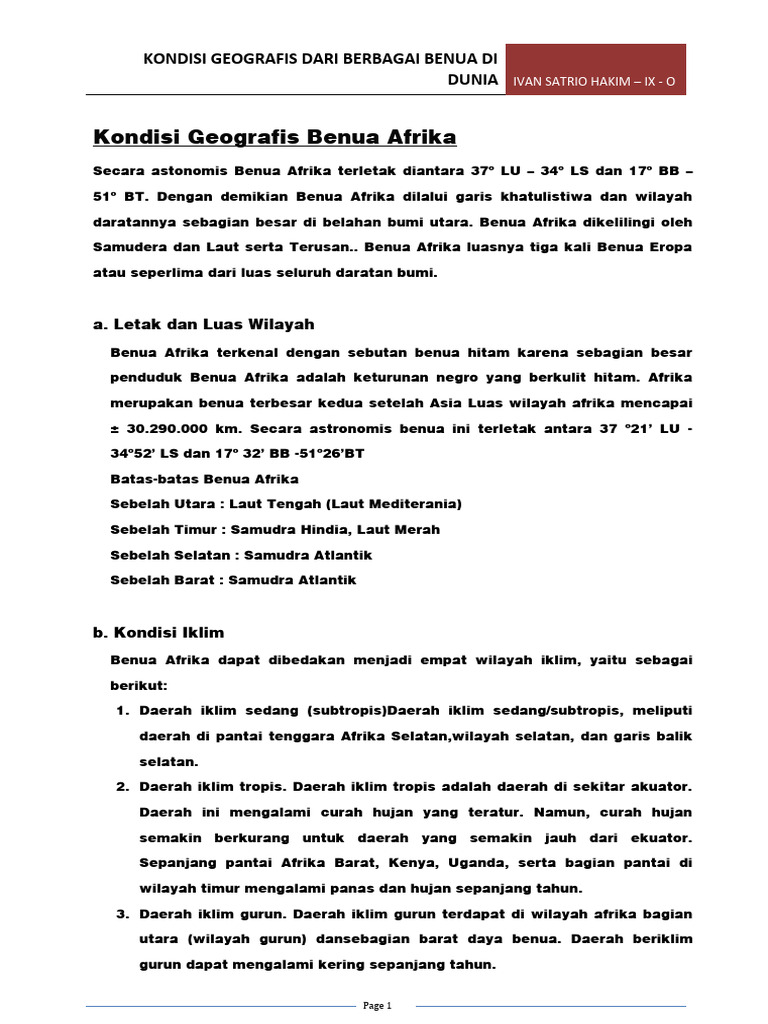 KONDISI GEOGRAFIS DARI BERBAGAI BENUA DI DUNIA

IVAN SATRIO HAKIM – IX - O

Kondisi Geografis Benua Afrika

Secara astonomis Benua Afrika terletak diantara 37° LU – 34° LS dan 17° BB – 51° BT. Dengan demikian Benua Afrika dilalui garis khatulistiwa dan wilayah daratannya sebagian besar di belahan bumi utara. Benua Afrika dikelilingi oleh Samudera dan Laut serta Terusan.. Benua Afrika luasnya tiga kali Benua Eropa atau seperlima dari luas seluruh daratan bumi.

a. Letak dan Luas Wilayah

Benua Afrika terkenal dengan sebutan benua hitam karena sebagian besar penduduk Benua Afrika adalah keturunan negro yang berkulit hitam. Afrika merupakan benua terbesar kedua setelah Asia Luas wilayah afrika mencapai ± 30.290.000 km. Secara astronomis benua ini terletak antara 37 °21' LU - 34°52' LS dan 17° 32' BB -51°26'BT

Batas-batas Benua Afrika

Sebelah Utara : Laut Tengah (Laut Mediterania)

Sebelah Timur : Samudra Hindia, Laut Merah

Sebelah Selatan : Samudra Atlantik

Sebelah Barat : Samudra Atlantik

b. Kondisi Iklim

Benua Afrika dapat dibedakan menjadi empat wilayah iklim, yaitu sebagai berikut:

1. Daerah iklim sedang (subtropis)Daerah iklim sedang/subtropis, meliputi daerah di pantai tenggara Afrika Selatan,wilayah selatan, dan garis balik selatan.

2. Daerah iklim tropis. Daerah iklim tropis adalah daerah di sekitar akuator. Daerah ini mengalami curah hujan yang teratur. Namun, curah hujan semakin berkurang untuk daerah yang semakin jauh dari ekuator. Sepanjang pantai Afrika Barat, Kenya, Uganda, serta bagian pantai di wilayah timur mengalami panas dan hujan sepanjang tahun.

3. Daerah iklim gurun. Daerah iklim gurun terdapat di wilayah afrika bagian utara (wilayah gurun) dansebagian barat daya benua. Daerah beriklim gurun dapat mengalami kering sepanjang tahun.

Page 1